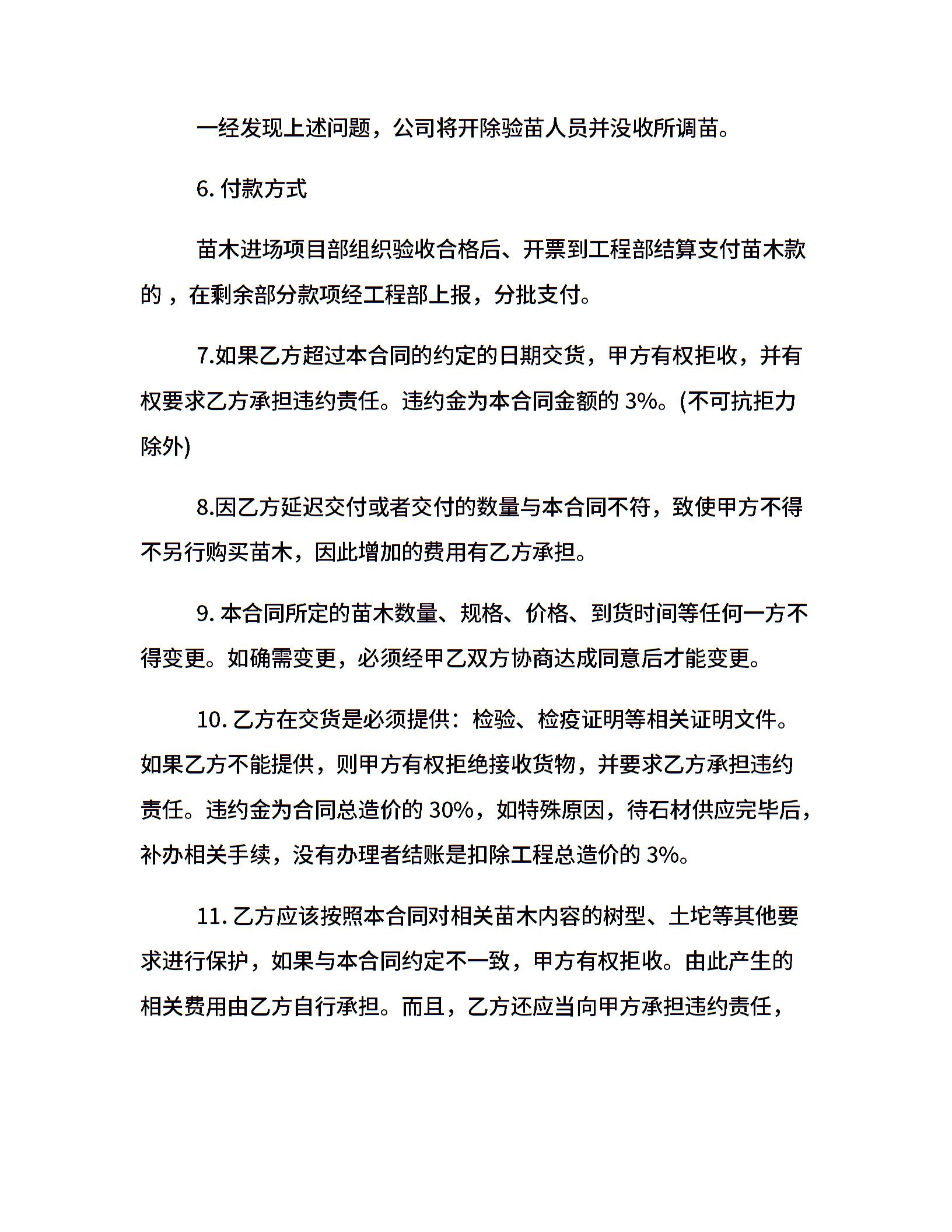 一经发现上述问题，公司将开除验苗人员并没收所调苗。

6. 付款方式

苗木进场项目部组织验收合格后、开票到工程部结算支付苗木款的，在剩余部分款项经工程部上报，分批支付。

7.如果乙方超过本合同的约定的日期交货，甲方有权拒收，并有权要求乙方承担违约责任。违约金为本合同金额的 3%。(不可抗拒力除外)

8.因乙方延迟交付或者交付的数量与本合同不符，致使甲方不得不另行购买苗木，因此增加的费用有乙方承担。

9. 本合同所定的苗木数量、规格、价格、到货时间等任何一方不得变更。如确需变更，必须经甲乙双方协商达成同意后才能变更。

10. 乙方在交货是必须提供：检验、检疫证明等相关证明文件。如果乙方不能提供，则甲方有权拒绝接收货物，并要求乙方承担违约责任。违约金为合同总造价的 30%，如特殊原因，待石材供应完毕后，补办相关手续，没有办理者结账是扣除工程总造价的 3%。

11. 乙方应该按照本合同对相关苗木内容的树型、土坨等其他要求进行保护，如果与本合同约定不一致，甲方有权拒收。由此产生的相关费用由乙方自行承担。而且，乙方还应当向甲方承担违约责任，